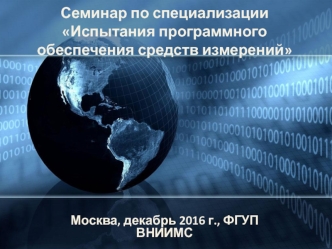 Семинар по специализации «Испытания программного обеспечения средств измерений»

Москва, декабрь 2016 г., ФГУП ВНИИМС